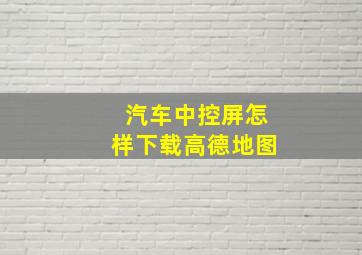 汽车中控屏怎样下载高德地图